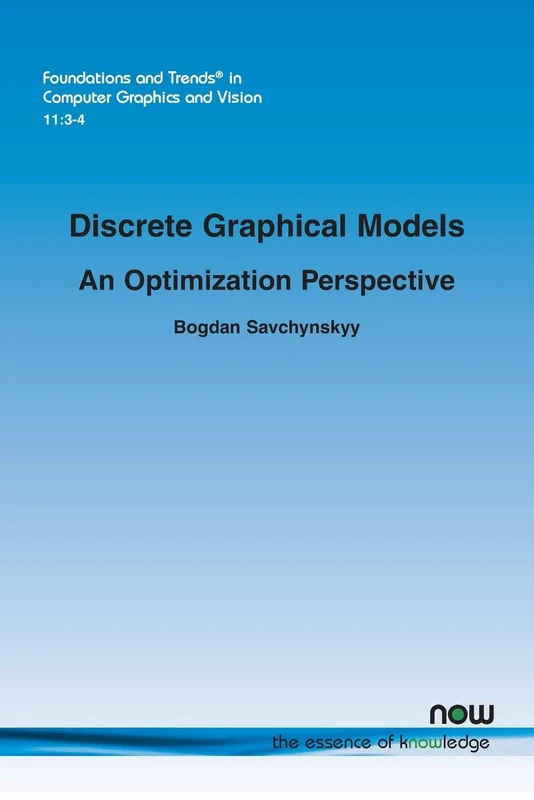 Foundations and Trends® in Computer Graphics and Vision
11:3-4

Discrete Graphical Models

An Optimization Perspective

Bogdan Savchynskyy

now
the essence of knowledge